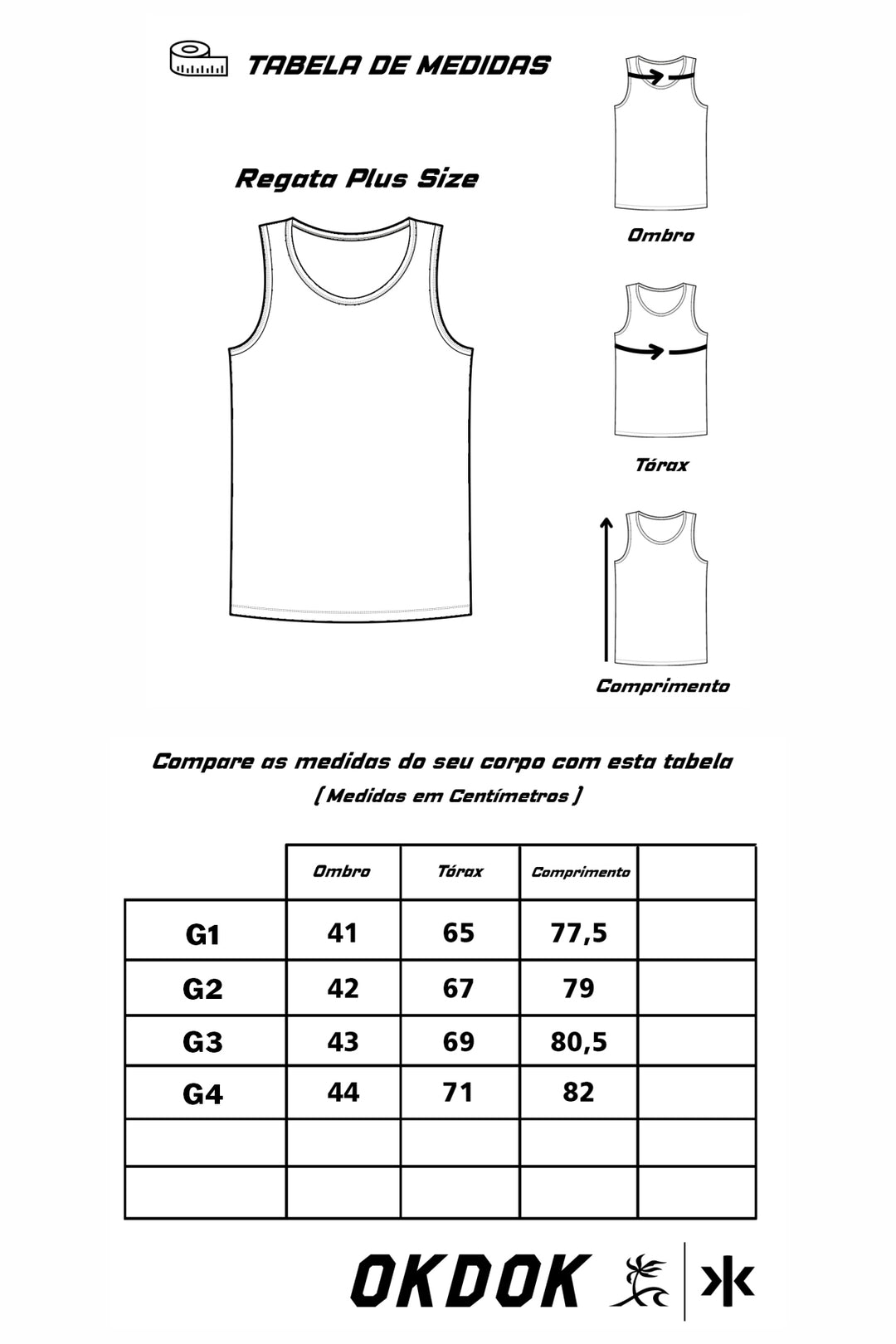 TABELA DE MEDIDAS

Regata Plus Size

Ombro

Tórax

Comprimento

Compare as medidas do seu corpo com esta tabela
( Medidas em Centímetros )

| | Ombro | Tórax | Comprimento | |
|---|---|---|---|---|
| G1 | 41 | 65 | 77,5 | |
| G2 | 42 | 67 | 79 | |
| G3 | 43 | 69 | 80,5 | |
| G4 | 44 | 71 | 82 | |
| | | | | |
| | | | | |

OKDOK